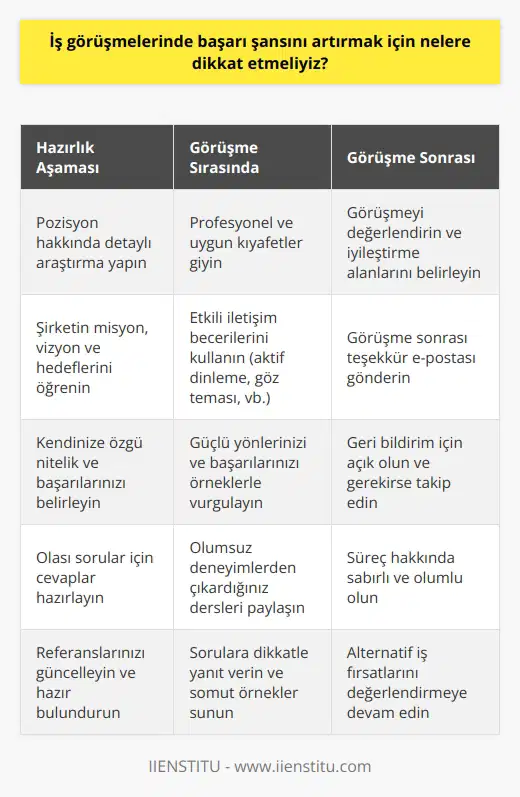 İş görüşmelerinde başarı şansını artırmak için nelere dikkat etmeliyiz?

| Hazırlık Aşaması | Görüşme Sırasında | Görüşme Sonrası |
|---|---|---|
| Pozisyon hakkında detaylı araştırma yapın | Profesyonel ve uygun kıyafetler giyin | Görüşmeyi değerlendirin ve iyileştirme alanlarını belirleyin |
| Şirketin misyon, vizyon ve hedeflerini öğrenin | Etkili iletişim becerilerini kullanın (aktif dinleme, göz teması, vb.) | Görüşme sonrası teşekkür e-postası gönderin |
| Kendinize özgü nitelik ve başarılarınızı belirleyin | Güçlü yönlerinizi ve başarılarınızı örneklerle vurgulayın | Geri bildirim için açık olun ve gerekirse takip edin |
| Olası sorular için cevaplar hazırlayın | Olumsuz deneyimlerden çıkardığınız dersleri paylaşın | Süreç hakkında sabırlı ve olumlu olun |
| Referanslarınızı güncelleyin ve hazır bulundurun | Sorulara dikkatle yanıt verin ve somut örnekler sunun | Alternatif iş fırsatlarını değerlendirmeye devam edin |

IIENSTITU - www.iienstitu.com